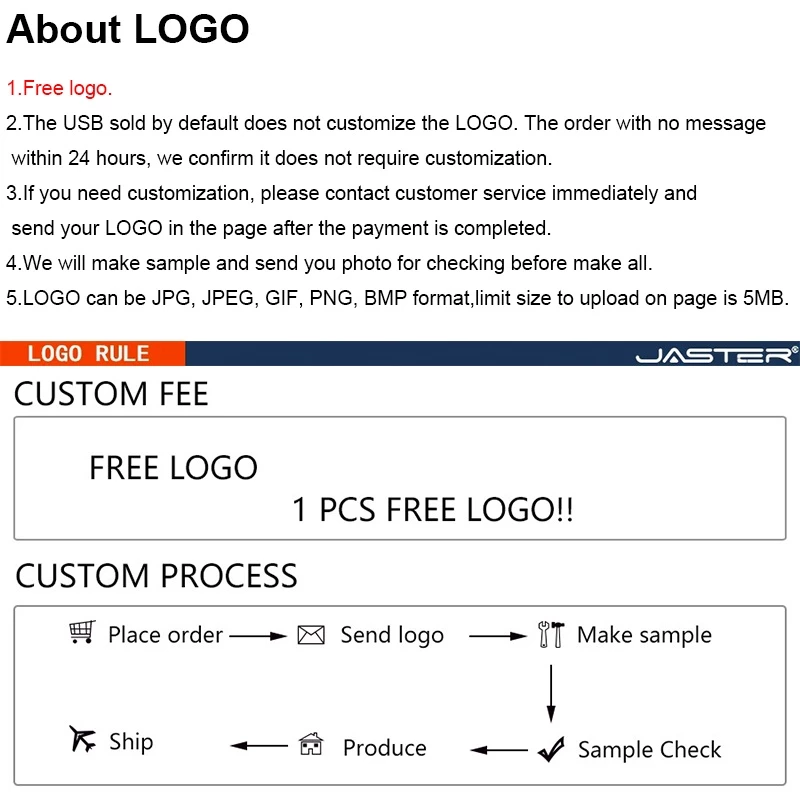 About LOGO

1.Free logo.

2.The USB sold by default does not customize the LOGO. The order with no message within 24 hours, we confirm it does not require customization.

3.If you need customization, please contact customer service immediately and send your LOGO in the page after the payment is completed.

4.We will make sample and send you photo for checking before make all.

5.LOGO can be JPG, JPEG, GIF, PNG, BMP format,limit size to upload on page is 5MB.

LOGO RULE

JASTER®

CUSTOM FEE

FREE LOGO

1 PCS FREE LOGO!!

CUSTOM PROCESS

Place order → Send logo → Make sample

↓

Ship ← Produce ← Sample Check